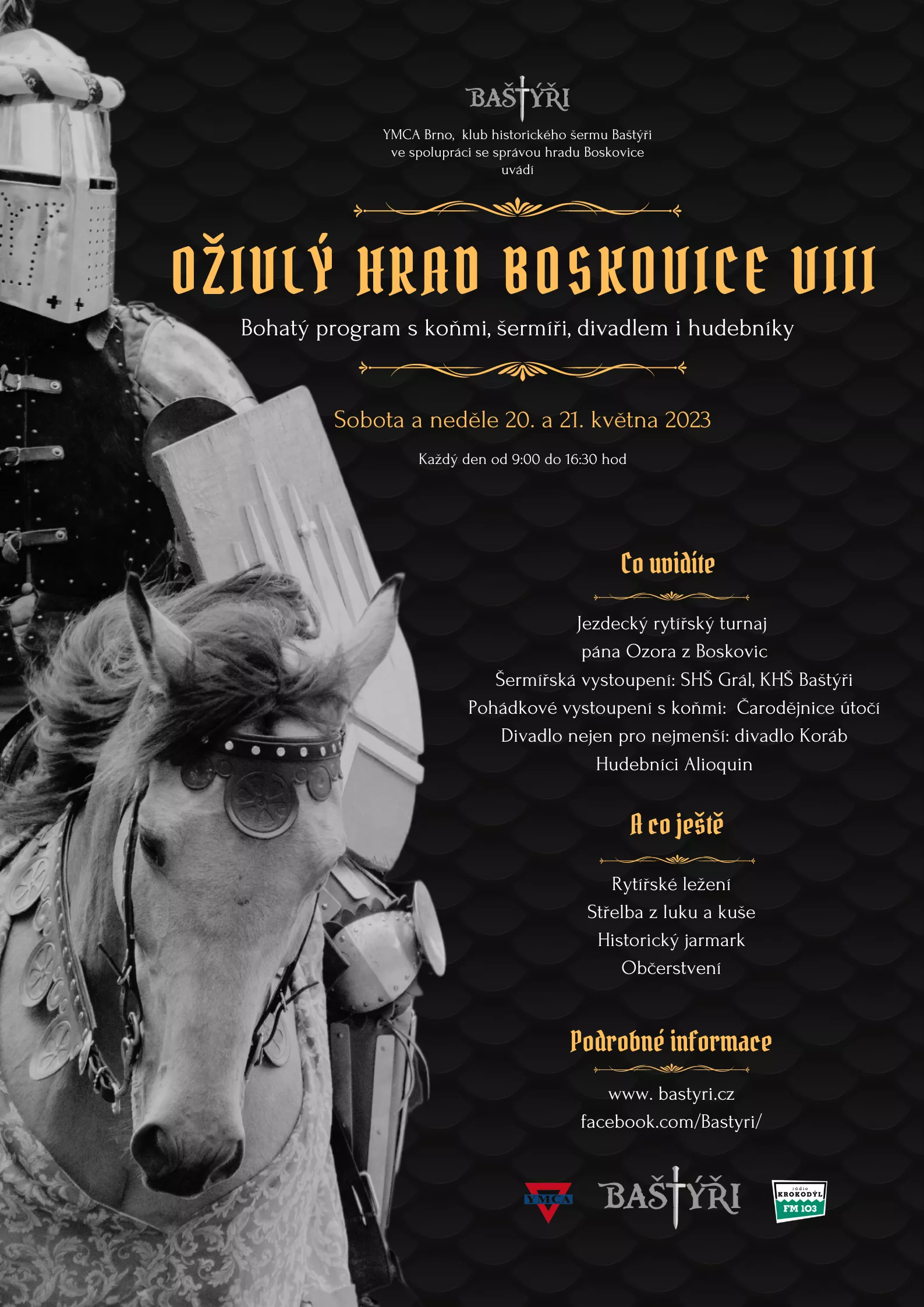 BAŠTÝŘI

YMCA Brno, klub historického šermu Baštýři ve spolupráci se správou hradu Boskovice uvádí

OŽIVLÝ HRAD BOSKOVICE VIII

Bohatý program s koňmi, šermíři, divadlem i hudebníky

Sobota a neděle 20. a 21. května 2023

Každý den od 9:00 do 16:30 hod

Co uvidíte

Jezdecký rytířský turnaj
pána Ozora z Boskovic
Šermířská vystoupení: SHŠ Grál, KHŠ Baštýři
Pohádkové vystoupení s koňmi: Čarodějnice útočí
Divadlo nejen pro nejmenší: divadlo Koráb
Hudebníci Alioquin

A co ještě

Rytířské ležení
Střelba z luku a kuše
Historický jarmark
Občerstvení

Podrobné informace

www. bastyri.cz
facebook.com/Bastyri/

YMCA BAŠTÝŘI rádio KROKODÝL FM 103